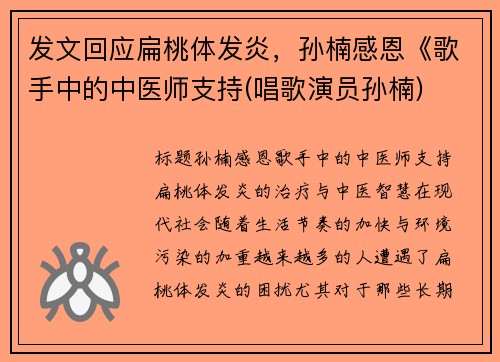 发文回应扁桃体发炎，孙楠感恩《歌手中的中医师支持(唱歌演员孙楠)

标题孙楠感恩歌手中的中医师支持扁桃体发炎的治疗与中医智慧在现代社会随着生活节奏的加快与环境污染的加重越来越多的人遭遇了扁桃体发炎的困扰尤其对于那些长期